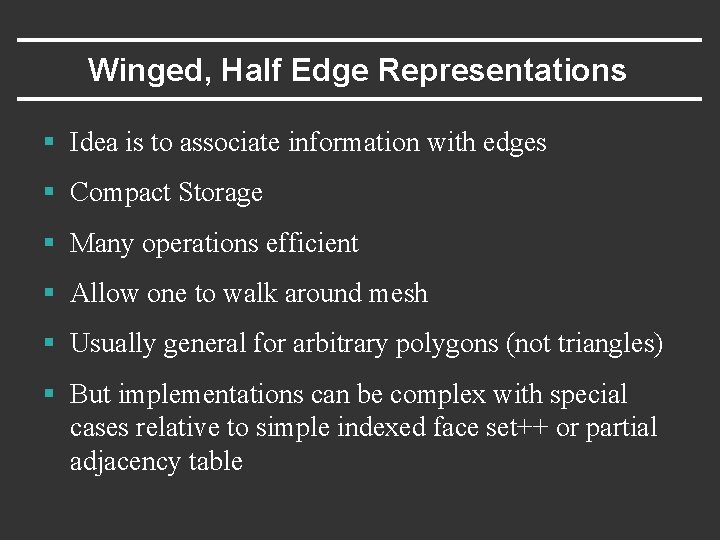 Winged, Half Edge Representations

• Idea is to associate information with edges

• Compact Storage

• Many operations efficient

• Allow one to walk around mesh

• Usually general for arbitrary polygons (not triangles)

• But implementations can be complex with special cases relative to simple indexed face set++ or partial adjacency table